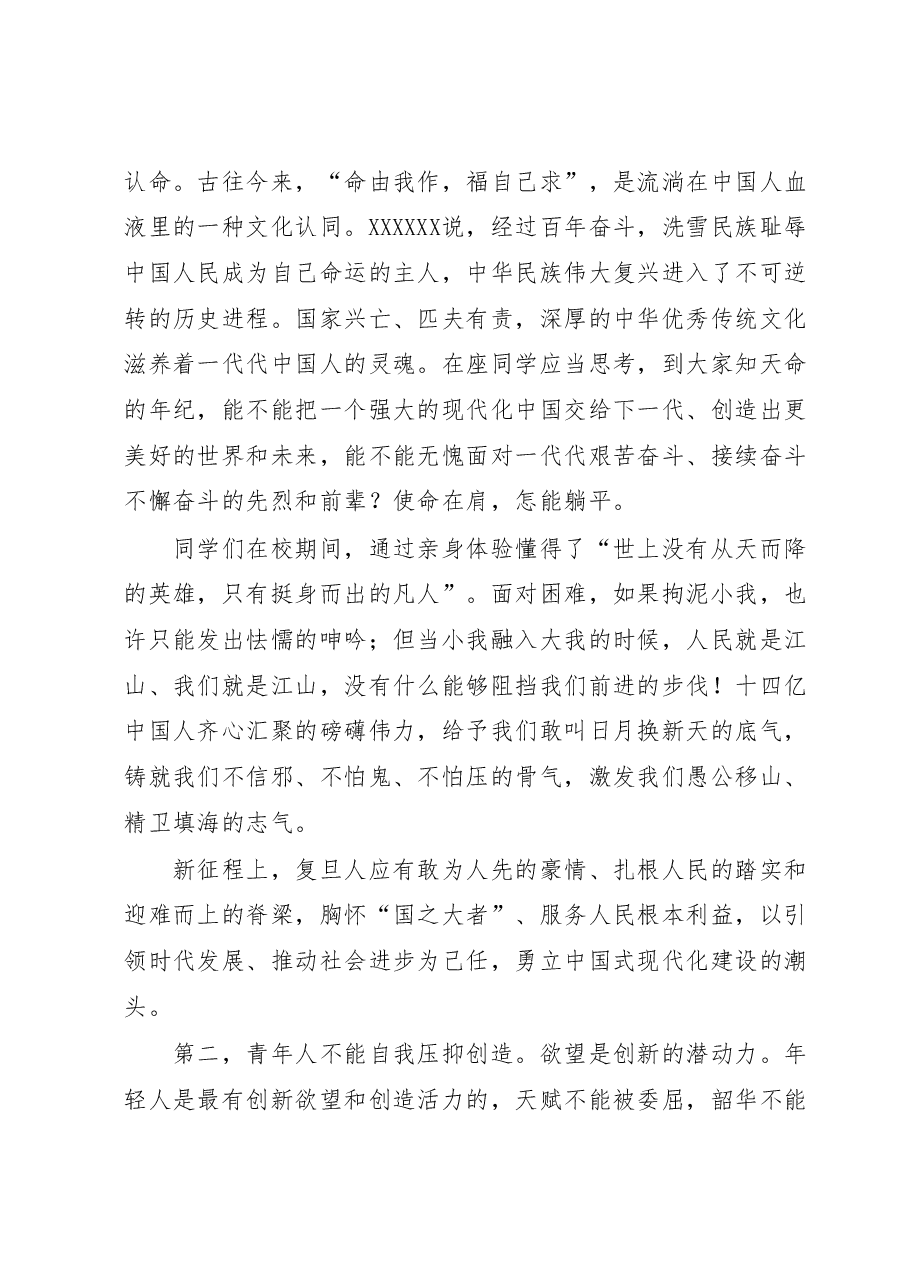 认命。古往今来，“命由我作，福自己求”，是流淌在中国人血液里的一种文化认同。XXXXXX说，经过百年奋斗，洗雪民族耻辱中国人民成为自己命运的主人，中华民族伟大复兴进入了不可逆转的历史进程。国家兴亡、匹夫有责，深厚的中华优秀传统文化滋养着一代代中国人的灵魂。在座同学应当思考，到大家知天命的年纪，能不能把一个强大的现代化中国交给下一代、创造出更美好的世界和未来，能不能无愧面对一代代艰苦奋斗、接续奋斗不懈奋斗的先烈和前辈？使命在肩，怎能躺平。

同学们在校期间，通过亲身体验懂得了“世上没有从天而降的英雄，只有挺身而出的凡人”。面对困难，如果拘泥小我，也许只能发出怯懦的呻吟；但当小我融入大我的时候，人民就是江山、我们就是江山，没有什么能够阻挡我们前进的步伐！十四亿中国人齐心汇聚的磅礴伟力，给予我们敢叫日月换新天的底气，铸就我们不信邪、不怕鬼、不怕压的骨气，激发我们愚公移山、精卫填海的志气。

新征程上，复旦人应有敢为人先的豪情、扎根人民的踏实和迎难而上的脊梁，胸怀“国之大者”、服务人民根本利益，以引领时代发展、推动社会进步为己任，勇立中国式现代化建设的潮头。

第二，青年人不能自我压抑创造。欲望是创新的潜动力。年轻人是最有创新欲望和创造活力的，天赋不能被委屈，韶华不能